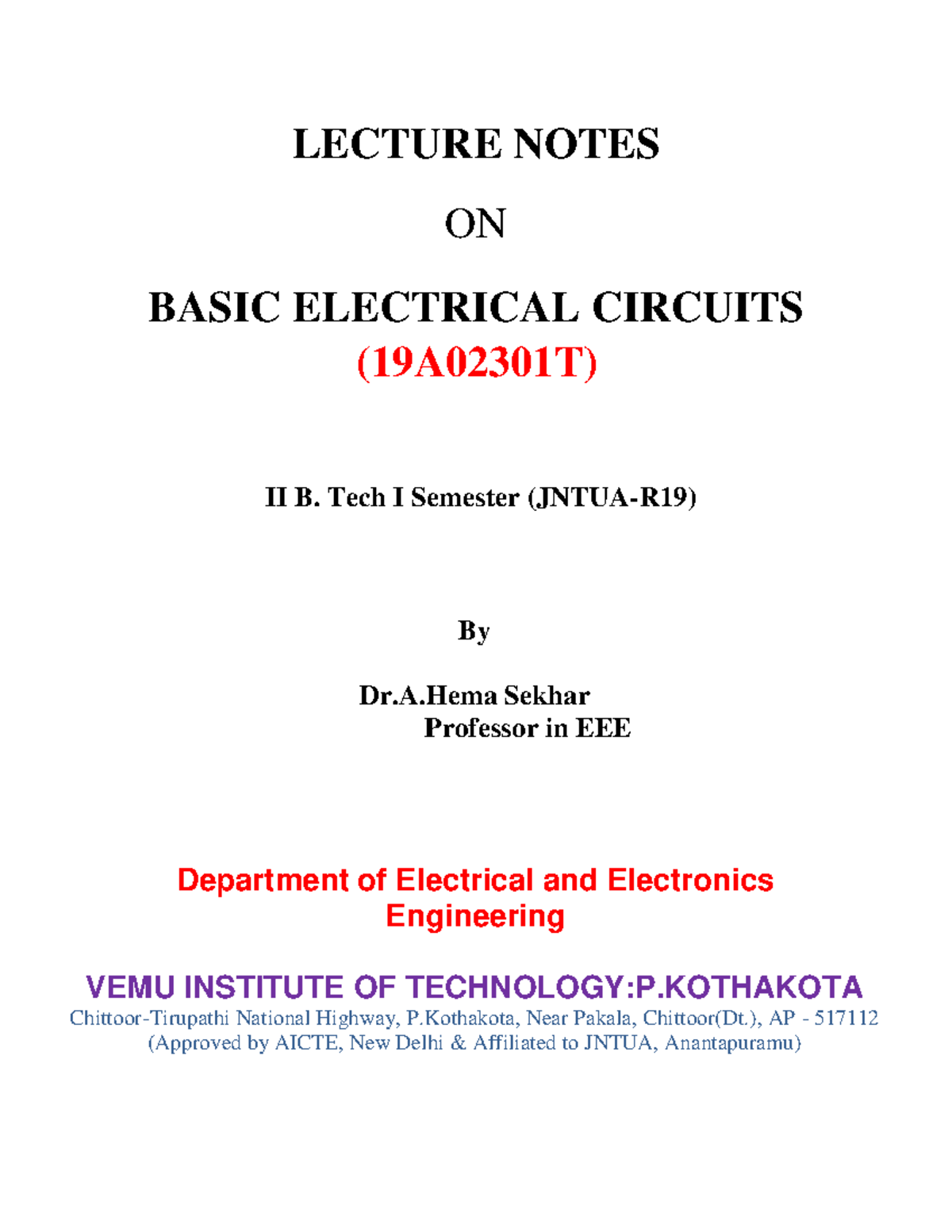 LECTURE NOTES

ON

BASIC ELECTRICAL CIRCUITS
(19A02301T)

II B. Tech I Semester (JNTUA-R19)

By

Dr.A.Hema Sekhar
Professor in EEE

Department of Electrical and Electronics Engineering

VEMU INSTITUTE OF TECHNOLOGY:P.KOTHAKOTA
Chittoor-Tirupathi National Highway, P.Kothakota, Near Pakala, Chittoor(Dt.), AP - 517112
(Approved by AICTE, New Delhi & Affiliated to JNTUA, Anantapuramu)